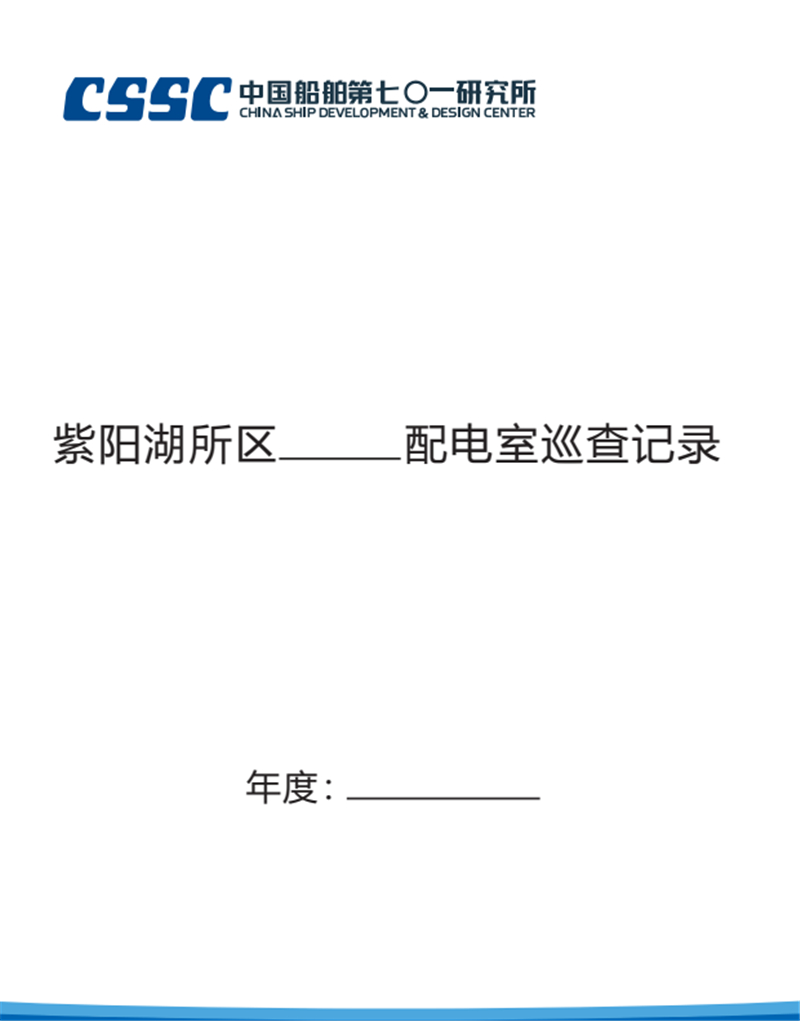 CSSC 中国船舶第七〇一研究所
CHINA SHIP DEVELOPMENT & DESIGN CENTER

紫阳湖所区____配电室巡查记录

年度：____